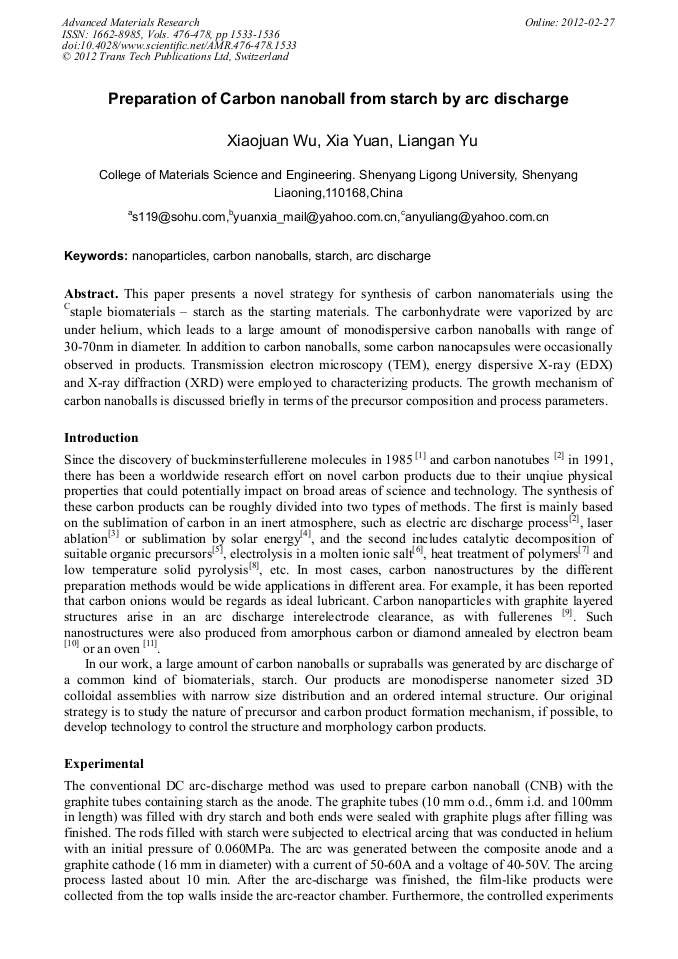 Advanced Materials Research
ISSN: 1662-8985, Vols. 476-478, pp 1533-1536
doi:10.4028/www.scientific.net/AMR.476-478.1533
© 2012 Trans Tech Publications Ltd, Switzerland

Online: 2012-02-27

Preparation of Carbon nanoball from starch by arc discharge

Xiaojuan Wu, Xia Yuan, Liangan Yu

College of Materials Science and Engineering. Shenyang Ligong University, Shenyang Liaoning,110168,China

$^a$s119@sohu.com,$^b$yuanxia_mail@yahoo.com.cn,$^c$anyuliang@yahoo.com.cn

Keywords: nanoparticles, carbon nanoballs, starch, arc discharge

Abstract. This paper presents a novel strategy for synthesis of carbon nanomaterials using the $^c$staple biomaterials – starch as the starting materials. The carbonhydrate were vaporized by arc under helium, which leads to a large amount of monodispersive carbon nanoballs with range of 30-70nm in diameter. In addition to carbon nanoballs, some carbon nanocapsules were occasionally observed in products. Transmission electron microscopy (TEM), energy dispersive X-ray (EDX) and X-ray diffraction (XRD) were employed to characterizing products. The growth mechanism of carbon nanoballs is discussed briefly in terms of the precursor composition and process parameters.

Introduction

Since the discovery of buckminsterfullerene molecules in 1985 $^{[1]}$ and carbon nanotubes $^{[2]}$ in 1991, there has been a worldwide research effort on novel carbon products due to their unqiue physical properties that could potentially impact on broad areas of science and technology. The synthesis of these carbon products can be roughly divided into two types of methods. The first is mainly based on the sublimation of carbon in an inert atmosphere, such as electric arc discharge process$^{[2]}$, laser ablation$^{[3]}$ or sublimation by solar energy$^{[4]}$, and the second includes catalytic decomposition of suitable organic precursors$^{[5]}$, electrolysis in a molten ionic salt$^{[6]}$, heat treatment of polymers$^{[7]}$ and low temperature solid pyrolysis$^{[8]}$, etc. In most cases, carbon nanostructures by the different preparation methods would be wide applications in different area. For example, it has been reported that carbon onions would be regards as ideal lubricant. Carbon nanoparticles with graphite layered structures arise in an arc discharge interelectrode clearance, as with fullerenes $^{[9]}$. Such nanostructures were also produced from amorphous carbon or diamond annealed by electron beam $^{[10]}$ or an oven $^{[11]}$.

In our work, a large amount of carbon nanoballs or supraballs was generated by arc discharge of a common kind of biomaterials, starch. Our products are monodisperse nanometer sized 3D colloidal assemblies with narrow size distribution and an ordered internal structure. Our original strategy is to study the nature of precursor and carbon product formation mechanism, if possible, to develop technology to control the structure and morphology carbon products.

Experimental

The conventional DC arc-discharge method was used to prepare carbon nanoball (CNB) with the graphite tubes containing starch as the anode. The graphite tubes (10 mm o.d., 6mm i.d. and 100mm in length) was filled with dry starch and both ends were sealed with graphite plugs after filling was finished. The rods filled with starch were subjected to electrical arcing that was conducted in helium with an initial pressure of 0.060MPa. The arc was generated between the composite anode and a graphite cathode (16 mm in diameter) with a current of 50-60A and a voltage of 40-50V. The arcing process lasted about 10 min. After the arc-discharge was finished, the film-like products were collected from the top walls inside the arc-reactor chamber. Furthermore, the controlled experiments